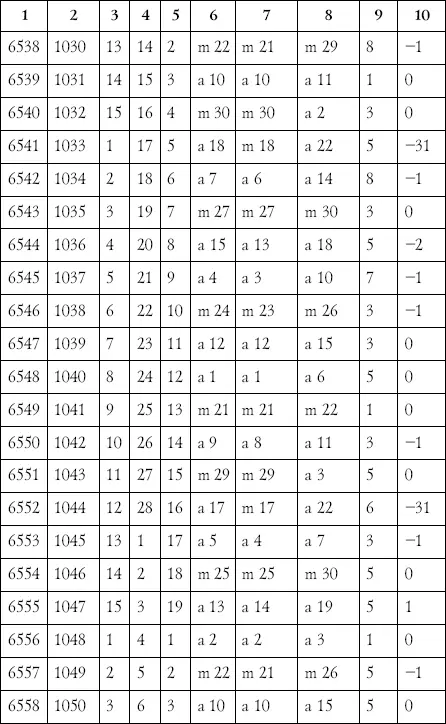 | 1 | 2 | 3 | 4 | 5 | 6 | 7 | 8 | 9 | 10 |
|---|---|---|---|---|---|---|---|---|---|
| 6538 | 1030 | 13 | 14 | 2 | m 22 | m 21 | m 29 | 8 | −1 |
| 6539 | 1031 | 14 | 15 | 3 | a 10 | a 10 | a 11 | 1 | 0 |
| 6540 | 1032 | 15 | 16 | 4 | m 30 | m 30 | a 2 | 3 | 0 |
| 6541 | 1033 | 1 | 17 | 5 | a 18 | m 18 | a 22 | 5 | −31 |
| 6542 | 1034 | 2 | 18 | 6 | a 7 | a 6 | a 14 | 8 | −1 |
| 6543 | 1035 | 3 | 19 | 7 | m 27 | m 27 | m 30 | 3 | 0 |
| 6544 | 1036 | 4 | 20 | 8 | a 15 | a 13 | a 18 | 5 | −2 |
| 6545 | 1037 | 5 | 21 | 9 | a 4 | a 3 | a 10 | 7 | −1 |
| 6546 | 1038 | 6 | 22 | 10 | m 24 | m 23 | m 26 | 3 | −1 |
| 6547 | 1039 | 7 | 23 | 11 | a 12 | a 12 | a 15 | 3 | 0 |
| 6548 | 1040 | 8 | 24 | 12 | a 1 | a 1 | a 6 | 5 | 0 |
| 6549 | 1041 | 9 | 25 | 13 | m 21 | m 21 | m 22 | 1 | 0 |
| 6550 | 1042 | 10 | 26 | 14 | a 9 | a 8 | a 11 | 3 | −1 |
| 6551 | 1043 | 11 | 27 | 15 | m 29 | m 29 | a 3 | 5 | 0 |
| 6552 | 1044 | 12 | 28 | 16 | a 17 | m 17 | a 22 | 6 | −31 |
| 6553 | 1045 | 13 | 1 | 17 | a 5 | a 4 | a 7 | 3 | −1 |
| 6554 | 1046 | 14 | 2 | 18 | m 25 | m 25 | m 30 | 5 | 0 |
| 6555 | 1047 | 15 | 3 | 19 | a 13 | a 14 | a 19 | 5 | 1 |
| 6556 | 1048 | 1 | 4 | 1 | a 2 | a 2 | a 3 | 1 | 0 |
| 6557 | 1049 | 2 | 5 | 2 | m 22 | m 21 | m 26 | 5 | −1 |
| 6558 | 1050 | 3 | 6 | 3 | a 10 | a 10 | a 15 | 5 | 0 |